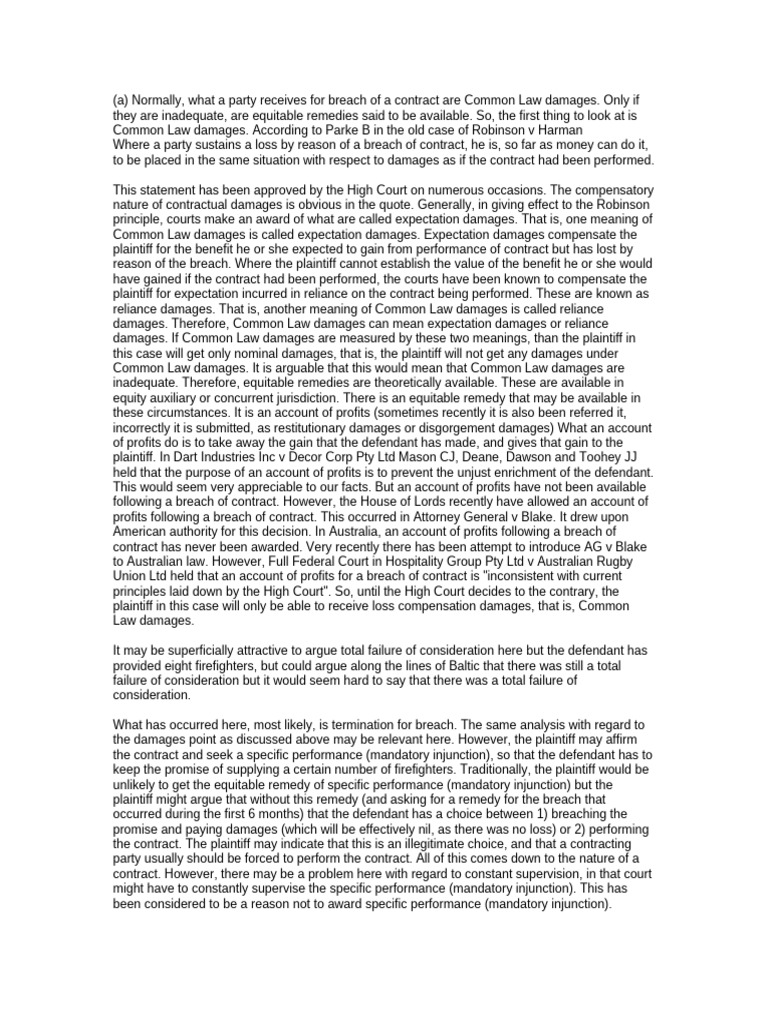 (a) Normally, what a party receives for breach of a contract are Common Law damages. Only if they are inadequate, are equitable remedies said to be available. So, the first thing to look at is Common Law damages. According to Parke B in the old case of Robinson v Harman
Where a party sustains a loss by reason of a breach of contract, he is, so far as money can do it, to be placed in the same situation with respect to damages as if the contract had been performed.

This statement has been approved by the High Court on numerous occasions. The compensatory nature of contractual damages is obvious in the quote. Generally, in giving effect to the Robinson principle, courts make an award of what are called expectation damages. That is, one meaning of Common Law damages is called expectation damages. Expectation damages compensate the plaintiff for the benefit he or she expected to gain from performance of contract but has lost by reason of the breach. Where the plaintiff cannot establish the value of the benefit he or she would have gained if the contract had been performed, the courts have been known to compensate the plaintiff for expectation incurred in reliance on the contract being performed. These are known as reliance damages. That is, another meaning of Common Law damages is called reliance damages. Therefore, Common Law damages can mean expectation damages or reliance damages. If Common Law damages are measured by these two meanings, than the plaintiff in this case will get only nominal damages, that is, the plaintiff will not get any damages under Common Law damages. It is arguable that this would mean that Common Law damages are inadequate. Therefore, equitable remedies are theoretically available. These are available in equity auxiliary or concurrent jurisdiction. There is an equitable remedy that may be available in these circumstances. It is an account of profits (sometimes recently it is also been referred it, incorrectly it is submitted, as restitutionary damages or disgorgement damages) What an account of profits do is to take away the gain that the defendant has made, and gives that gain to the plaintiff. In Dart Industries Inc v Decor Corp Pty Ltd Mason CJ, Deane, Dawson and Toohey JJ held that the purpose of an account of profits is to prevent the unjust enrichment of the defendant. This would seem very appreciable to our facts. But an account of profits have not been available following a breach of contract. However, the House of Lords recently have allowed an account of profits following a breach of contract. This occurred in Attorney General v Blake. It drew upon American authority for this decision. In Australia, an account of profits following a breach of contract has never been awarded. Very recently there has been attempt to introduce AG v Blake to Australian law. However, Full Federal Court in Hospitality Group Pty Ltd v Australian Rugby Union Ltd held that an account of profits for a breach of contract is "inconsistent with current principles laid down by the High Court". So, until the High Court decides to the contrary, the plaintiff in this case will only be able to receive loss compensation damages, that is, Common Law damages.

It may be superficially attractive to argue total failure of consideration here but the defendant has provided eight firefighters, but could argue along the lines of Baltic that there was still a total failure of consideration but it would seem hard to say that there was a total failure of consideration.

What has occurred here, most likely, is termination for breach. The same analysis with regard to the damages point as discussed above may be relevant here. However, the plaintiff may affirm the contract and seek a specific performance (mandatory injunction), so that the defendant has to keep the promise of supplying a certain number of firefighters. Traditionally, the plaintiff would be unlikely to get the equitable remedy of specific performance (mandatory injunction) but the plaintiff might argue that without this remedy (and asking for a remedy for the breach that occurred during the first 6 months) that the defendant has a choice between 1) breaching the promise and paying damages (which will be effectively nil, as there was no loss) or 2) performing the contract. The plaintiff may indicate that this is an illegitimate choice, and that a contracting party usually should be forced to perform the contract. All of this comes down to the nature of a contract. However, there may be a problem here with regard to constant supervision, in that court might have to constantly supervise the specific performance (mandatory injunction). This has been considered to be a reason not to award specific performance (mandatory injunction).